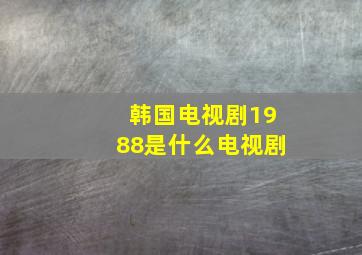 韩国电视剧1988是什么电视剧